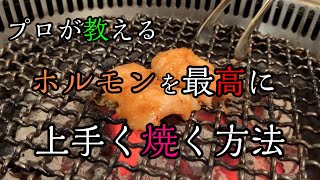 プロが教える

ホルモンを最高に

上手く焼く方法